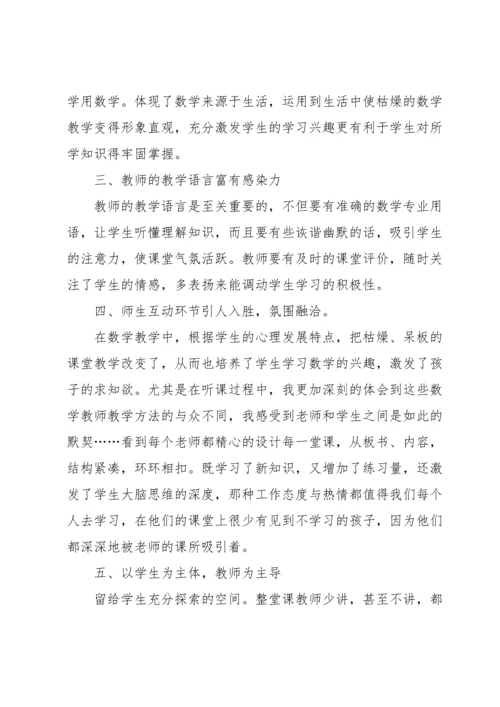 学用数学。体现了数学来源于生活，运用到生活中使枯燥的数学教学变得形象直观，充分激发学生的学习兴趣更有利于学生对所学知识得牢固掌握。

三、教师的教学语言富有感染力

教师的教学语言是至关重要的，不但要有准确的数学专业用语，让学生听懂理解知识，而且要有些诙谐幽默的话，吸引学生的注意力，使课堂气氛活跃。教师要有及时的课堂评价，随时关注了学生的情感，多表扬来能调动学生学习的积极性。

四、师生互动环节引人入胜，氛围融洽。

在数学教学中，根据学生的心理发展特点，把枯燥、呆板的课堂教学改变了，从而也培养了学生学习数学的兴趣，激发了孩子的求知欲。尤其是在听课过程中，我更加深刻的体会到这些数学教师教学方法的与众不同，我感受到老师和学生之间是如此的默契……看到每个老师都精心的设计每一堂课，从板书、内容，结构紧凑，环环相扣。既学习了新知识，又增加了练习量，还激发了学生大脑思维的深度，那种工作态度与热情都值得我们每个人去学习，在他们的课堂上很少有见到不学习的孩子，因为他们都深深地被老师的课所吸引着。

五、以学生为主体，教师为主导

留给学生充分探索的空间。整堂课教师少讲，甚至不讲，都